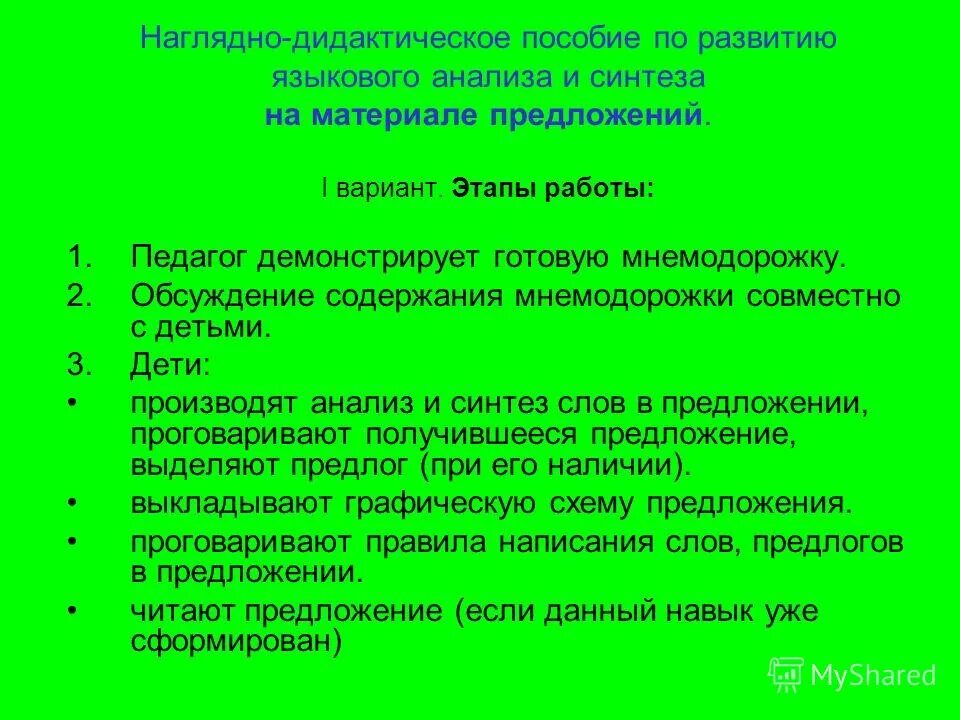 Наглядно-дидактическое пособие по развитию языкового анализа и синтеза на материале предложений.

I вариант. Этапы работы:

1. Педагог демонстрирует готовую мнемодорожку.
2. Обсуждение содержания мнемодорожки совместно с детьми.
3. Дети:
• производят анализ и синтез слов в предложении, проговаривают получившееся предложение, выделяют предлог (при его наличии).
• выкладывают графическую схему предложения.
• проговаривают правила написания слов, предлогов в предложении.
• читают предложение (если данный навык уже сформирован)

MyShared